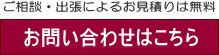 ご相談・出張によるお見積りは無料

お問い合わせはこちら